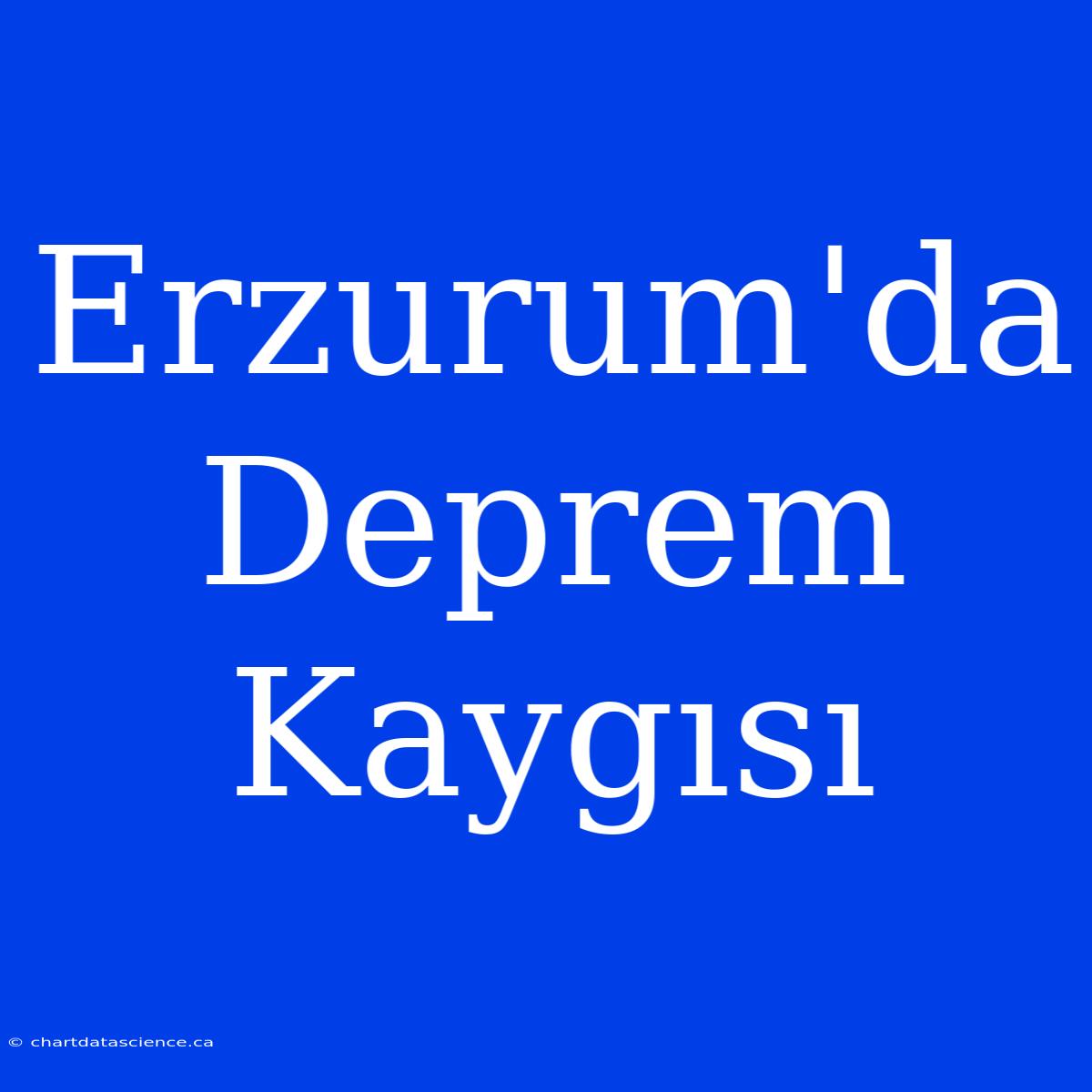 Erzurum'da Deprem Kaygısı

© chartdatascience.ca